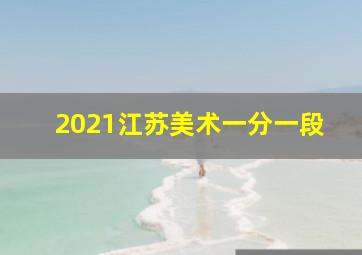 2021江苏美术一分一段